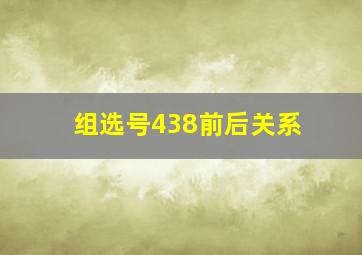 组选号438前后关系